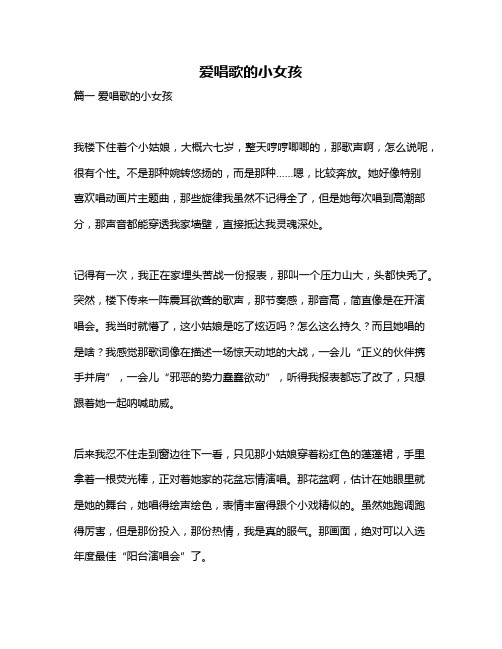 爱唱歌的小女孩

篇一 爱唱歌的小女孩

我楼下住着个小姑娘，大概六七岁，整天哼哼唧唧的，那歌声啊，怎么说呢，很有个性。不是那种婉转悠扬的，而是那种……嗯，比较奔放。她好像特别喜欢唱动画片主题曲，那些旋律我虽然不记得全了，但是她每次唱到高潮部分，那声音都能穿透我家墙壁，直接抵达我灵魂深处。

记得有一次，我正在家埋头苦战一份报表，那叫一个压力山大，头都快秃了。突然，楼下传来一阵震耳欲聋的歌声，那节奏感，那音高，简直像是在开演唱会。我当时就懵了，这小姑娘是吃了炫迈吗？怎么这么持久？而且她唱的是啥？我感觉那歌词像在描述一场惊天动地的大战，一会儿“正义的伙伴携手并肩”，一会儿“邪恶的势力蠢蠢欲动”，听得我报表都忘了改了，只想跟着她一起呐喊助威。

后来我忍不住走到窗边往下一看，只见那小姑娘穿着粉红色的蓬蓬裙，手里拿着一根荧光棒，正对着她家的花盆忘情演唱。那花盆啊，估计在她眼里就是她的舞台，她唱得绘声绘色，表情丰富得跟个小戏精似的。虽然她跑调跑得厉害，但是那份投入，那份热情，我是真的服气。那画面，绝对可以入选年度最佳“阳台演唱会”了。